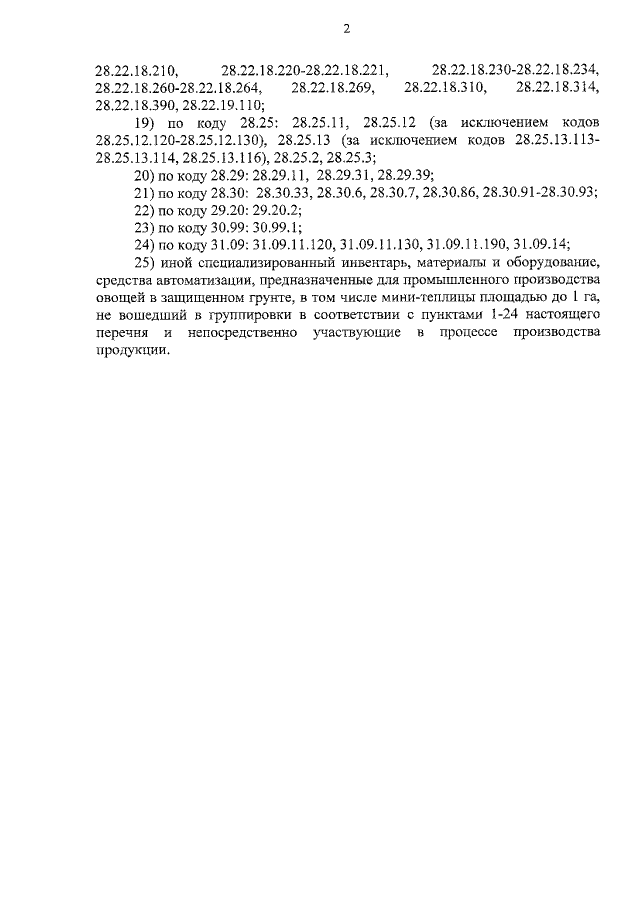 2

28.22.18.210, 28.22.18.220-28.22.18.221, 28.22.18.230-28.22.18.234, 28.22.18.260-28.22.18.264, 28.22.18.269, 28.22.18.310, 28.22.18.314, 28.22.18.390, 28.22.19.110;

19) по коду 28.25: 28.25.11, 28.25.12 (за исключением кодов 28.25.12.120-28.25.12.130), 28.25.13 (за исключением кодов 28.25.13.113-28.25.13.114, 28.25.13.116), 28.25.2, 28.25.3;

20) по коду 28.29: 28.29.11, 28.29.31, 28.29.39;

21) по коду 28.30: 28.30.33, 28.30.6, 28.30.7, 28.30.86, 28.30.91-28.30.93;

22) по коду 29.20: 29.20.2;

23) по коду 30.99: 30.99.1;

24) по коду 31.09: 31.09.11.120, 31.09.11.130, 31.09.11.190, 31.09.14;

25) иной специализированный инвентарь, материалы и оборудование, средства автоматизации, предназначенные для промышленного производства овощей в защищенном грунте, в том числе мини-теплицы площадью до 1 га, не вошедший в группировки в соответствии с пунктами 1-24 настоящего перечня и непосредственно участвующие в процессе производства продукции.